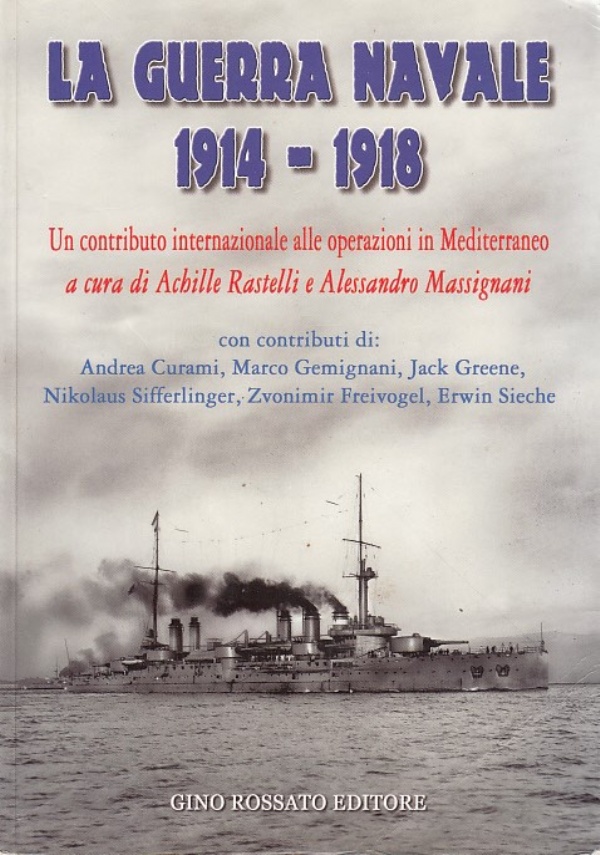 LA GUERRA NAVALE
1914 - 1918

Un contributo internazionale alle operazioni in Mediterraneo
a cura di Achille Rastelli e Alessandro Massignani

con contributi di:
Andrea Curami, Marco Gemignani, Jack Greene,
Nikolaus Sifferlinger, Zvonimir Freivogel, Erwin Sieche

GINO ROSSATO EDITORE